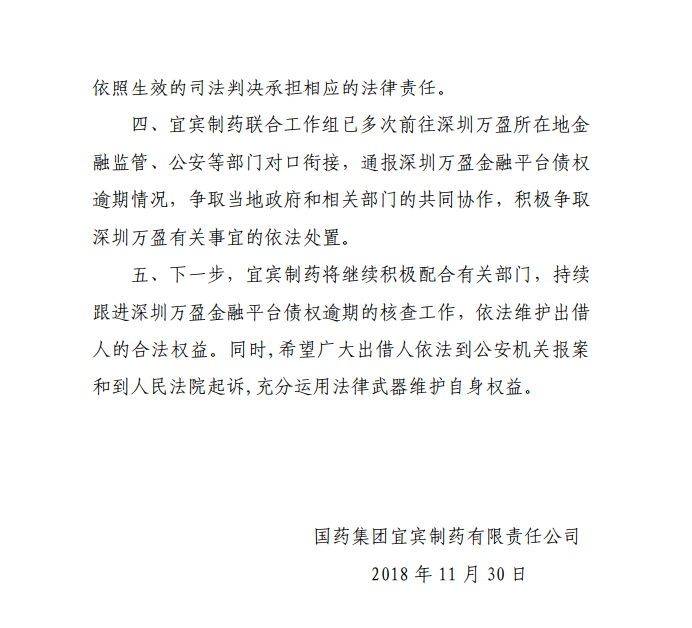 依照生效的司法判决承担相应的法律责任。

四、宜宾制药联合工作组已多次前往深圳万盈所在地金融监管、公安等部门对口衔接，通报深圳万盈金融平台债权逾期情况，争取当地政府和相关部门的共同协作，积极争取深圳万盈有关事宜的依法处置。

五、下一步，宜宾制药将继续积极配合有关部门，持续跟进深圳万盈金融平台债权逾期的核查工作，依法维护出借人的合法权益。同时，希望广大出借人依法到公安机关报案和到人民法院起诉，充分运用法律武器维护自身权益。

国药集团宜宾制药有限责任公司

2018 年 11 月 30 日